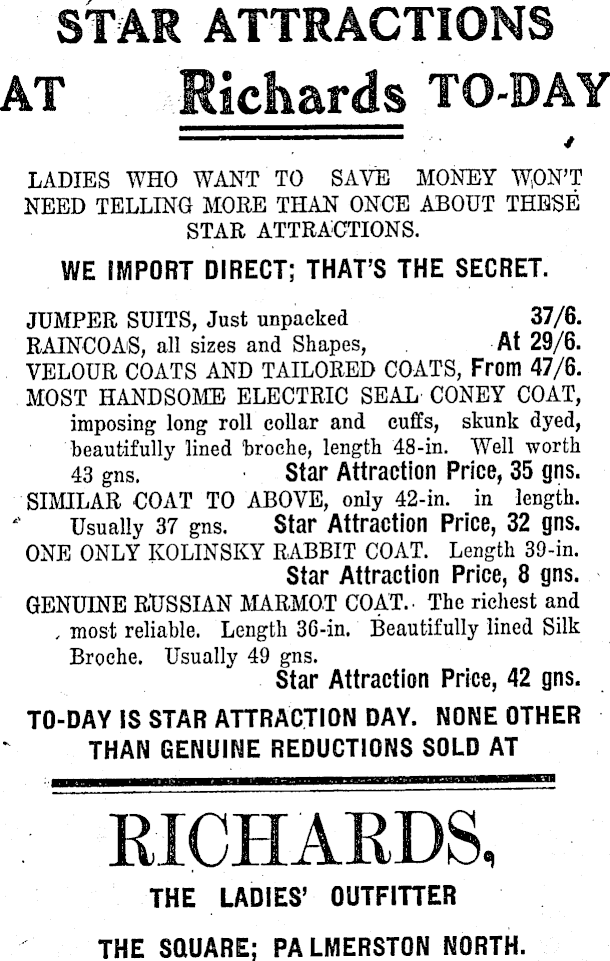 STAR ATTRACTIONS

AT Richards TO-DAY

LADIES WHO WANT TO SAVE MONEY WON'T NEED TELLING MORE THAN ONCE ABOUT THESE STAR ATTRACTIONS.

WE IMPORT DIRECT; THAT'S THE SECRET.

JUMPER SUITS, Just unpacked 37/6.
RAINCOAS, all sizes and Shapes, At 29/6.
VELOUR COATS AND TAILORED COATS, From 47/6.
MOST HANDSOME ELECTRIC SEAL CONEY COAT, imposing long roll collar and cuffs, skunk dyed, beautifully lined broche, length 48-in. Well worth 43 gns. Star Attraction Price, 35 gns.
SIMILAR COAT TO ABOVE, only 42-in. in length. Usually 37 gns. Star Attraction Price, 32 gns.
ONE ONLY KOLINSKY RABBIT COAT. Length 39-in. Star Attraction Price, 8 gns.
GENUINE RUSSIAN MARMOT COAT. The richest and most reliable. Length 36-in. Beautifully lined Silk Broche. Usually 49 gns. Star Attraction Price, 42 gns.

TO-DAY IS STAR ATTRACTION DAY. NONE OTHER THAN GENUINE REDUCTIONS SOLD AT

RICHARDS,

THE LADIES' OUTFITTER

THE SQUARE; PALMERSTON NORTH.